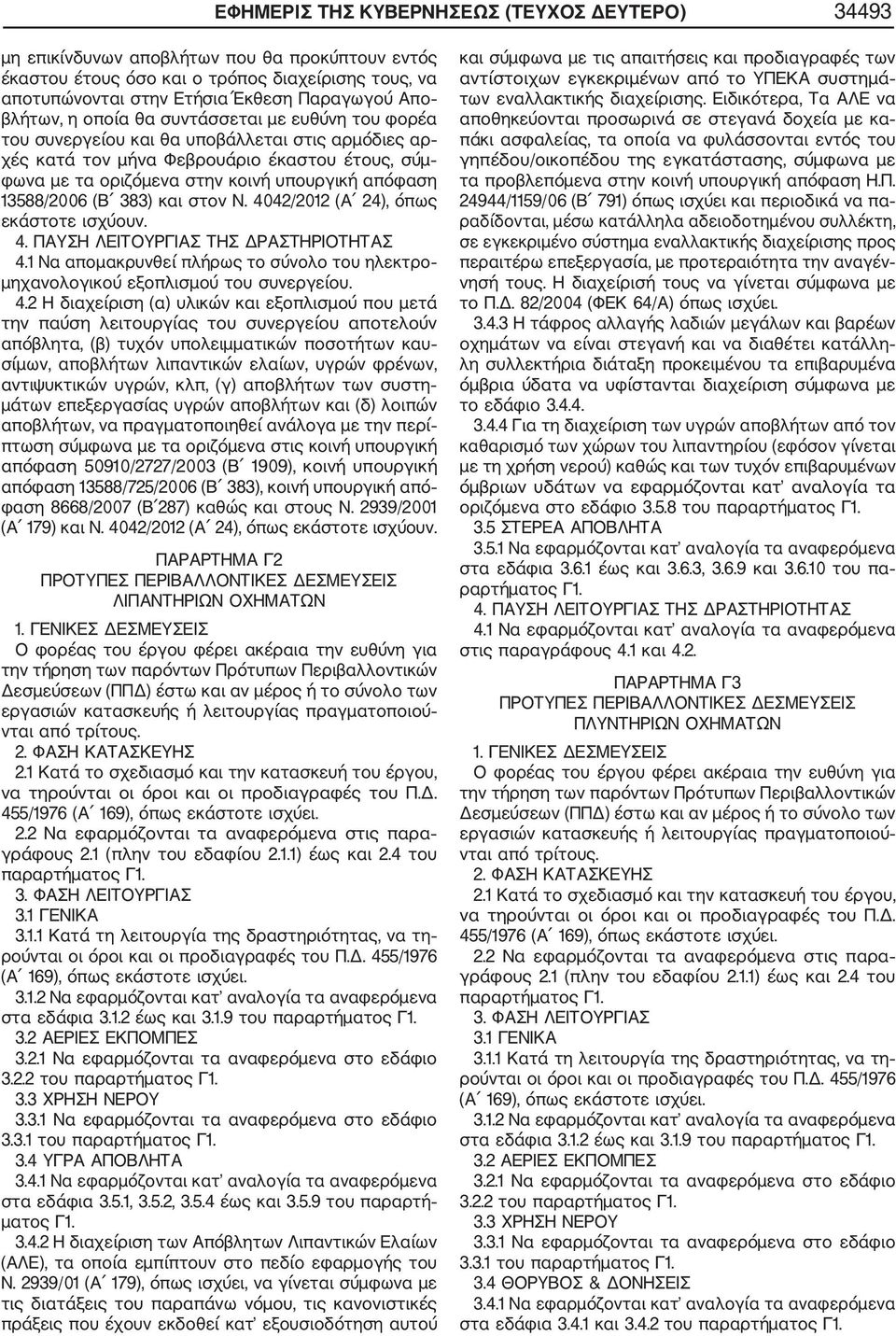 ΕΦΗΜΕΡΙΣ ΤΗΣ ΚΥΒΕΡΝΗΣΕΩΣ (ΤΕΥΧΟΣ ΔΕΥΤΕΡΟ) 34493

μη επικίνδυνων αποβλήτων που θα προκύπτουν εντός έκαστου έτους όσο και ο τρόπος διαχείρισης τους, να αποτυπώνονται στην Ετήσια Έκθεση Παραγωγού Αποβλήτων, η οποία θα συντάσσεται με ευθύνη του φορέα του συνεργείου και θα υποβάλλεται στις αρμόδιες αρχές κατά τον μήνα Φεβρουάριο έκαστου έτους, σύμφωνα με τα οριζόμενα στην κοινή υπουργική απόφαση 13588/2006 (Β΄ 383) και στον Ν. 4042/2012 (Α΄ 24), όπως εκάστοτε ισχύουν.

4. ΠΑΥΣΗ ΛΕΙΤΟΥΡΓΙΑΣ ΤΗΣ ΔΡΑΣΤΗΡΙΟΤΗΤΑΣ

4.1 Να απομακρυνθεί πλήρως το σύνολο του ηλεκτρομηχανολογικού εξοπλισμού του συνεργείου.

4.2 Η διαχείριση (α) υλικών και εξοπλισμού που μετά την παύση λειτουργίας του συνεργείου αποτελούν απόβλητα, (β) τυχόν υπολειμματικών ποσοτήτων καυσίμων, αποβλήτων λιπαντικών ελαίων, υγρών φρένων, αντιψυκτικών υγρών, κλπ, (γ) αποβλήτων των συστημάτων επεξεργασίας υγρών αποβλήτων και (δ) λοιπών αποβλήτων, να πραγματοποιηθεί ανάλογα με την περίπτωση σύμφωνα με τα οριζόμενα στις κοινή υπουργική απόφαση 50910/2727/2003 (Β΄ 1909), κοινή υπουργική απόφαση 13588/725/2006 (Β΄ 383), κοινή υπουργική απόφαση 8668/2007 (Β΄287) καθώς και στους Ν. 2939/2001 (Α΄ 179) και Ν. 4042/2012 (Α΄ 24), όπως εκάστοτε ισχύουν.

ΠΑΡΑΡΤΗΜΑ Γ2
ΠΡΟΤΥΠΕΣ ΠΕΡΙΒΑΛΛΟΝΤΙΚΕΣ ΔΕΣΜΕΥΣΕΙΣ
ΛΙΠΑΝΤΗΡΙΩΝ ΟΧΗΜΑΤΩΝ

1. ΓΕΝΙΚΕΣ ΔΕΣΜΕΥΣΕΙΣ

Ο φορέας του έργου φέρει ακέραια την ευθύνη για την τήρηση των παρόντων Πρότυπων Περιβαλλοντικών Δεσμεύσεων (ΠΠΔ) έστω και αν μέρος ή το σύνολο των εργασιών κατασκευής ή λειτουργίας πραγματοποιούνται από τρίτους.

2. ΦΑΣΗ ΚΑΤΑΣΚΕΥΗΣ

2.1 Κατά το σχεδιασμό και την κατασκευή του έργου, να τηρούνται οι όροι και οι προδιαγραφές του Π.Δ. 455/1976 (Α΄ 169), όπως εκάστοτε ισχύει.

2.2 Να εφαρμόζονται τα αναφερόμενα στις παραγράφους 2.1 (πλην του εδαφίου 2.1.1) έως και 2.4 του παραρτήματος Γ1.

3. ΦΑΣΗ ΛΕΙΤΟΥΡΓΙΑΣ

3.1 ΓΕΝΙΚΑ

3.1.1 Κατά τη λειτουργία της δραστηριότητας, να τηρούνται οι όροι και οι προδιαγραφές του Π.Δ. 455/1976 (Α΄ 169), όπως εκάστοτε ισχύει.

3.1.2 Να εφαρμόζονται κατ’ αναλογία τα αναφερόμενα στα εδάφια 3.1.2 έως και 3.1.9 του παραρτήματος Γ1.

3.2 ΑΕΡΙΕΣ ΕΚΠΟΜΠΕΣ

3.2.1 Να εφαρμόζονται τα αναφερόμενα στο εδάφιο 3.2.2 του παραρτήματος Γ1.

3.3 ΧΡΗΣΗ ΝΕΡΟΥ

3.3.1 Να εφαρμόζονται τα αναφερόμενα στο εδάφιο 3.3.1 του παραρτήματος Γ1.

3.4 ΥΓΡΑ ΑΠΟΒΛΗΤΑ

3.4.1 Να εφαρμόζονται κατ’ αναλογία τα αναφερόμενα στα εδάφια 3.5.1, 3.5.2, 3.5.4 έως και 3.5.9 του παραρτήματος Γ1.

3.4.2 Η διαχείριση των Απόβλητων Λιπαντικών Ελαίων (ΑΛΕ), τα οποία εμπίπτουν στο πεδίο εφαρμογής του Ν. 2939/01 (Α΄ 179), όπως ισχύει, να γίνεται σύμφωνα με τις διατάξεις του παραπάνω νόμου, τις κανονιστικές πράξεις που έχουν εκδοθεί κατ’ εξουσιοδότηση αυτού και σύμφωνα με τις απαιτήσεις και προδιαγραφές των αντίστοιχων εγκεκριμένων από το ΥΠΕΚΑ συστημάτων εναλλακτικής διαχείρισης. Ειδικότερα, Τα ΑΛΕ να αποθηκεύονται προσωρινά σε στεγανά δοχεία με καπάκι ασφαλείας, τα οποία να φυλάσσονται εντός του γηπέδου/οικοπέδου της εγκατάστασης, σύμφωνα με τα προβλεπόμενα στην κοινή υπουργική απόφαση Η.Π. 24944/1159/06 (Β΄ 791) όπως ισχύει και περιοδικά να παραδίδονται, μέσω κατάλληλα αδειοδοτημένου συλλέκτη, σε εγκεκριμένο σύστημα εναλλακτικής διαχείρισης προς περαιτέρω επεξεργασία, με προτεραιότητα την αναγέννησή τους. Η διαχείρισή τους να γίνεται σύμφωνα με το Π.Δ. 82/2004 (ΦΕΚ 64/Α) όπως ισχύει.

3.4.3 Η τάφρος αλλαγής λαδιών μεγάλων και βαρέων οχημάτων να είναι στεγανή και να διαθέτει κατάλληλη συλλεκτήρια διάταξη προκειμένου τα επιβαρυμένα όμβρια ύδατα να υφίστανται διαχείριση σύμφωνα με το εδάφιο 3.4.4.

3.4.4 Για τη διαχείριση των υγρών αποβλήτων από τον καθαρισμό των χώρων του λιπαντηρίου (εφόσον γίνεται με τη χρήση νερού) καθώς και των τυχόν επιβαρυμένων όμβριων υδάτων να εφαρμόζονται κατ’ αναλογία τα οριζόμενα στο εδάφιο 3.5.8 του παραρτήματος Γ1.

3.5 ΣΤΕΡΕΑ ΑΠΟΒΛΗΤΑ

3.5.1 Να εφαρμόζονται κατ’ αναλογία τα αναφερόμενα στα εδάφια 3.6.1 έως και 3.6.3, 3.6.9 και 3.6.10 του παραρτήματος Γ1.

4. ΠΑΥΣΗ ΛΕΙΤΟΥΡΓΙΑΣ ΤΗΣ ΔΡΑΣΤΗΡΙΟΤΗΤΑΣ

4.1 Να εφαρμόζονται κατ’ αναλογία τα αναφερόμενα στις παραγράφους 4.1 και 4.2.

ΠΑΡΑΡΤΗΜΑ Γ3
ΠΡΟΤΥΠΕΣ ΠΕΡΙΒΑΛΛΟΝΤΙΚΕΣ ΔΕΣΜΕΥΣΕΙΣ
ΠΛΥΝΤΗΡΙΩΝ ΟΧΗΜΑΤΩΝ

1. ΓΕΝΙΚΕΣ ΔΕΣΜΕΥΣΕΙΣ

Ο φορέας του έργου φέρει ακέραια την ευθύνη για την τήρηση των παρόντων Πρότυπων Περιβαλλοντικών Δεσμεύσεων (ΠΠΔ) έστω και αν μέρος ή το σύνολο των εργασιών κατασκευής ή λειτουργίας πραγματοποιούνται από τρίτους.

2. ΦΑΣΗ ΚΑΤΑΣΚΕΥΗΣ

2.1 Κατά το σχεδιασμό και την κατασκευή του έργου, να τηρούνται οι όροι και οι προδιαγραφές του Π.Δ. 455/1976 (Α΄ 169), όπως εκάστοτε ισχύει.

2.2 Να εφαρμόζονται τα αναφερόμενα στις παραγράφους 2.1 (πλην του εδαφίου 2.1.1) έως και 2.4 του παραρτήματος Γ1.

3. ΦΑΣΗ ΛΕΙΤΟΥΡΓΙΑΣ

3.1 ΓΕΝΙΚΑ

3.1.1 Κατά τη λειτουργία της δραστηριότητας, να τηρούνται οι όροι και οι προδιαγραφές του Π.Δ. 455/1976 (Α΄ 169), όπως εκάστοτε ισχύει.

3.1.2 Να εφαρμόζονται κατ’ αναλογία τα αναφερόμενα στα εδάφια 3.1.2 έως και 3.1.9 του παραρτήματος Γ1.

3.2 ΑΕΡΙΕΣ ΕΚΠΟΜΠΕΣ

3.2.1 Να εφαρμόζονται τα αναφερόμενα στο εδάφιο 3.2.2 του παραρτήματος Γ1.

3.3 ΧΡΗΣΗ ΝΕΡΟΥ

3.3.1 Να εφαρμόζονται τα αναφερόμενα στο εδάφιο 3.3.1 του παραρτήματος Γ1.

3.4 ΘΟΡΥΒΟΣ & ΔΟΝΗΣΕΙΣ

3.4.1 Να εφαρμόζονται κατ’ αναλογία τα αναφερόμενα στα εδάφια 3.4.1 και 3.4.2 του παραρτήματος Γ1.